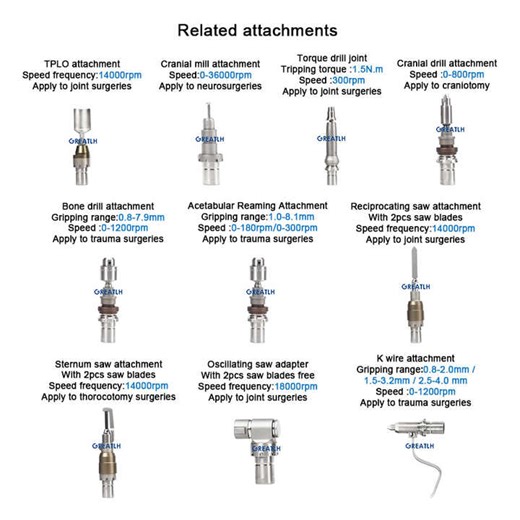 Related attachments

TPLO attachment
Speed frequency:14000rpm
Apply to joint surgeries

GREATLH

Cranial mill attachment
Speed:0-36000rpm
Apply to neurosurgeries

GREATLH

Torque drill joint
Tripping torque :1.5N.m
Speed :300rpm
Apply to joint surgeries

GREATLH

Cranial drill attachment
Speed :0-800rpm
Apply to craniotomy

GREATLH

Bone drill attachment
Gripping range:0.8-7.9mm
Speed :0-1200rpm
Apply to trauma surgeries

GREATLH

Acetabular Reaming Attachment
Gripping range:1.0-8.1mm
Speed :0-180rpm/0-300rpm
Apply to trauma surgeries

GREATLH

Reciprocating saw attachment
With 2pcs saw blades
Speed frequency:14000rpm
Apply to joint surgeries

GREATLH

Sternum saw attachment
With 2pcs saw blades
Speed frequency:14000rpm
Apply to thorocotomy surgeries

GREATLH

Oscillating saw adapter
With 2pcs saw blades free
Speed frequency:18000rpm
Apply to joint surgeries

GREATLH

K wire attachment
Gripping range:0.8-2.0mm / 1.5-3.2mm / 2.5-4.0 mm
Speed :0-1200rpm
Apply to trauma surgeries

GREATLH